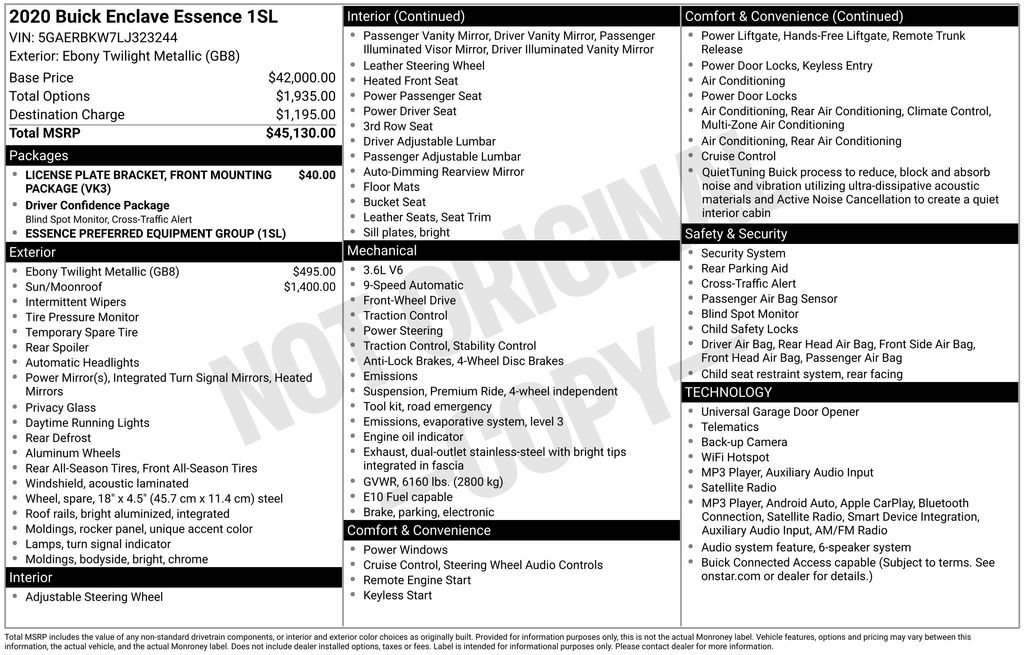 2020 Buick Enclave Essence 1SL
VIN: 5GAERBKW7LJ323244
Exterior: Ebony Twilight Metallic (GB8)

| | |
|---|---|
| Base Price | $42,000.00 |
| Total Options | $1,935.00 |
| Destination Charge | $1,195.00 |
| Total MSRP | $45,130.00 |

Packages
- LICENSE PLATE BRACKET, FRONT MOUNTING PACKAGE (VK3) $40.00
- Driver Confidence Package
Blind Spot Monitor, Cross-Traffic Alert
- ESSENCE PREFERRED EQUIPMENT GROUP (1SL)

Exterior
- Ebony Twilight Metallic (GB8) $495.00
- Sun/Moonroof $1,400.00
- Intermittent Wipers
- Tire Pressure Monitor
- Temporary Spare Tire
- Rear Spoiler
- Automatic Headlights
- Power Mirror(s), Integrated Turn Signal Mirrors, Heated Mirrors
- Privacy Glass
- Daytime Running Lights
- Rear Defrost
- Aluminum Wheels
- Rear All-Season Tires, Front All-Season Tires
- Windshield, acoustic laminated
- Wheel, spare, 18" x 4.5" (45.7 cm x 11.4 cm) steel
- Roof rails, bright aluminized, integrated
- Moldings, rocker panel, unique accent color
- Lamps, turn signal indicator
- Moldings, bodyside, bright, chrome

Interior
- Adjustable Steering Wheel

Interior (Continued)
- Passenger Vanity Mirror, Driver Vanity Mirror, Passenger Illuminated Visor Mirror, Driver Illuminated Vanity Mirror
- Leather Steering Wheel
- Heated Front Seat
- Power Passenger Seat
- Power Driver Seat
- 3rd Row Seat
- Driver Adjustable Lumbar
- Passenger Adjustable Lumbar
- Auto-Dimming Rearview Mirror
- Floor Mats
- Bucket Seat
- Leather Seats, Seat Trim
- Sill plates, bright

Mechanical
- 3.6L V6
- 9-Speed Automatic
- Front-Wheel Drive
- Traction Control
- Power Steering
- Traction Control, Stability Control
- Anti-Lock Brakes, 4-Wheel Disc Brakes
- Emissions
- Suspension, Premium Ride, 4-wheel independent
- Tool kit, road emergency
- Emissions, evaporative system, level 3
- Engine oil indicator
- Exhaust, dual-outlet stainless-steel with bright tips integrated in fascia
- GVWR, 6160 lbs. (2800 kg)
- E10 Fuel capable
- Brake, parking, electronic

Comfort & Convenience
- Power Windows
- Cruise Control, Steering Wheel Audio Controls
- Remote Engine Start
- Keyless Start

Comfort & Convenience (Continued)
- Power Liftgate, Hands-Free Liftgate, Remote Trunk Release
- Power Door Locks, Keyless Entry
- Air Conditioning
- Power Door Locks
- Air Conditioning, Rear Air Conditioning, Climate Control, Multi-Zone Air Conditioning
- Air Conditioning, Rear Air Conditioning
- Cruise Control
- QuietTuning Buick process to reduce, block and absorb noise and vibration utilizing ultra-dissipative acoustic materials and Active Noise Cancellation to create a quiet interior cabin

Safety & Security
- Security System
- Rear Parking Aid
- Cross-Traffic Alert
- Passenger Air Bag Sensor
- Blind Spot Monitor
- Child Safety Locks
- Driver Air Bag, Rear Head Air Bag, Front Side Air Bag, Front Head Air Bag, Passenger Air Bag
- Child seat restraint system, rear facing

TECHNOLOGY
- Universal Garage Door Opener
- Telematics
- Back-up Camera
- WiFi Hotspot
- MP3 Player, Auxiliary Audio Input
- Satellite Radio
- MP3 Player, Android Auto, Apple CarPlay, Bluetooth Connection, Satellite Radio, Smart Device Integration, Auxiliary Audio Input, AM/FM Radio
- Audio system feature, 6-speaker system
- Buick Connected Access capable (Subject to terms. See onstar.com or dealer for details.)

NOT ORIGINAL COPY

Total MSRP includes the value of any non-standard drivetrain components, or interior and exterior color choices as originally built. Provided for information purposes only, this is not the actual Monroney label. Vehicle features, options and pricing may vary between this information, the actual vehicle, and the actual Monroney label. Does not include dealer installed options, taxes or fees. Label is intended for informational purposes only. Please contact dealer for more information.